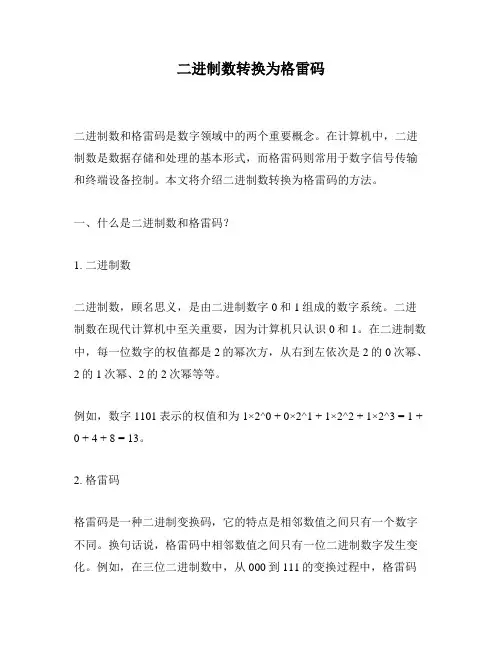 二进制数转换为格雷码

二进制数和格雷码是数字领域中的两个重要概念。在计算机中，二进制数是数据存储和处理的基本形式，而格雷码则常用于数字信号传输和终端设备控制。本文将介绍二进制数转换为格雷码的方法。

一、什么是二进制数和格雷码?

1. 二进制数

二进制数，顾名思义，是由二进制数字 0 和 1 组成的数字系统。二进制数在现代计算机中至关重要，因为计算机只认识 0 和 1。在二进制数中，每一位数字的权值都是 2 的幂次方，从右到左依次是 2 的 0 次幂、2 的 1 次幂、2 的 2 次幂等等。

例如，数字 1101 表示的权值和为 1×2^0 + 0×2^1 + 1×2^2 + 1×2^3 = 1 + 0 + 4 + 8 = 13。

2. 格雷码

格雷码是一种二进制变换码，它的特点是相邻数值之间只有一个数字不同。换句话说，格雷码中相邻数值之间只有一位二进制数字发生变化。例如，在三位二进制数中，从 000 到 111 的变换过程中，格雷码